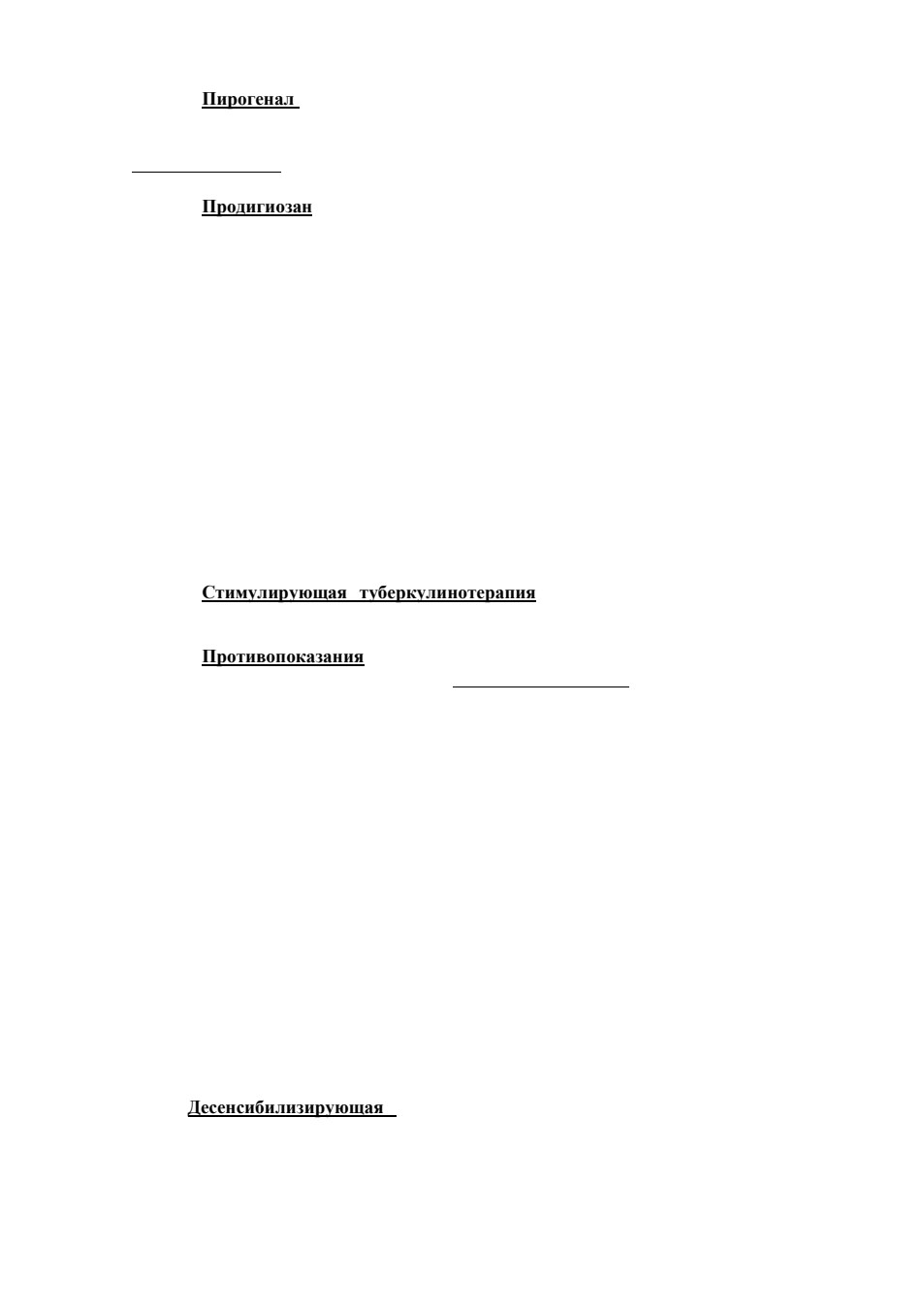 Пирогенал

Продигиозан

Стимулирующая туберкулинотерапия

Противопоказания

Десенсибилизирующая